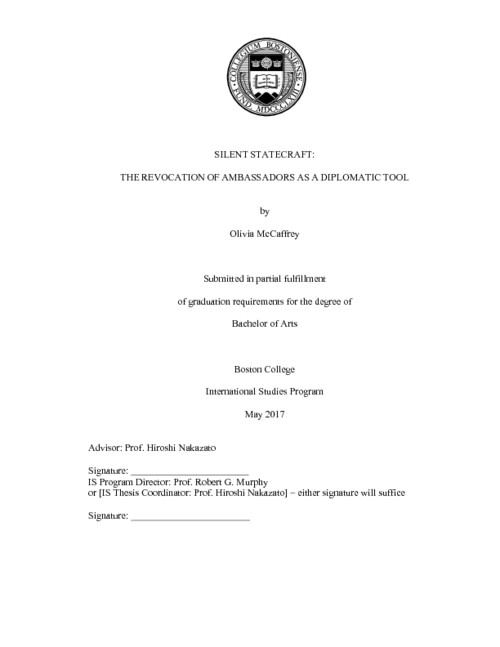 COLLEGIUM BOSTONIENSE FUND. MDCCCLXIII

SILENT STATECRAFT:

THE REVOCATION OF AMBASSADORS AS A DIPLOMATIC TOOL

by

Olivia McCaffrey

Submitted in partial fulfillment

of graduation requirements for the degree of

Bachelor of Arts

Boston College

International Studies Program

May 2017

Advisor: Prof. Hiroshi Nakazato

Signature: ________________________
IS Program Director: Prof. Robert G. Murphy
or [IS Thesis Coordinator: Prof. Hiroshi Nakazato] – either signature will suffice

Signature: ________________________